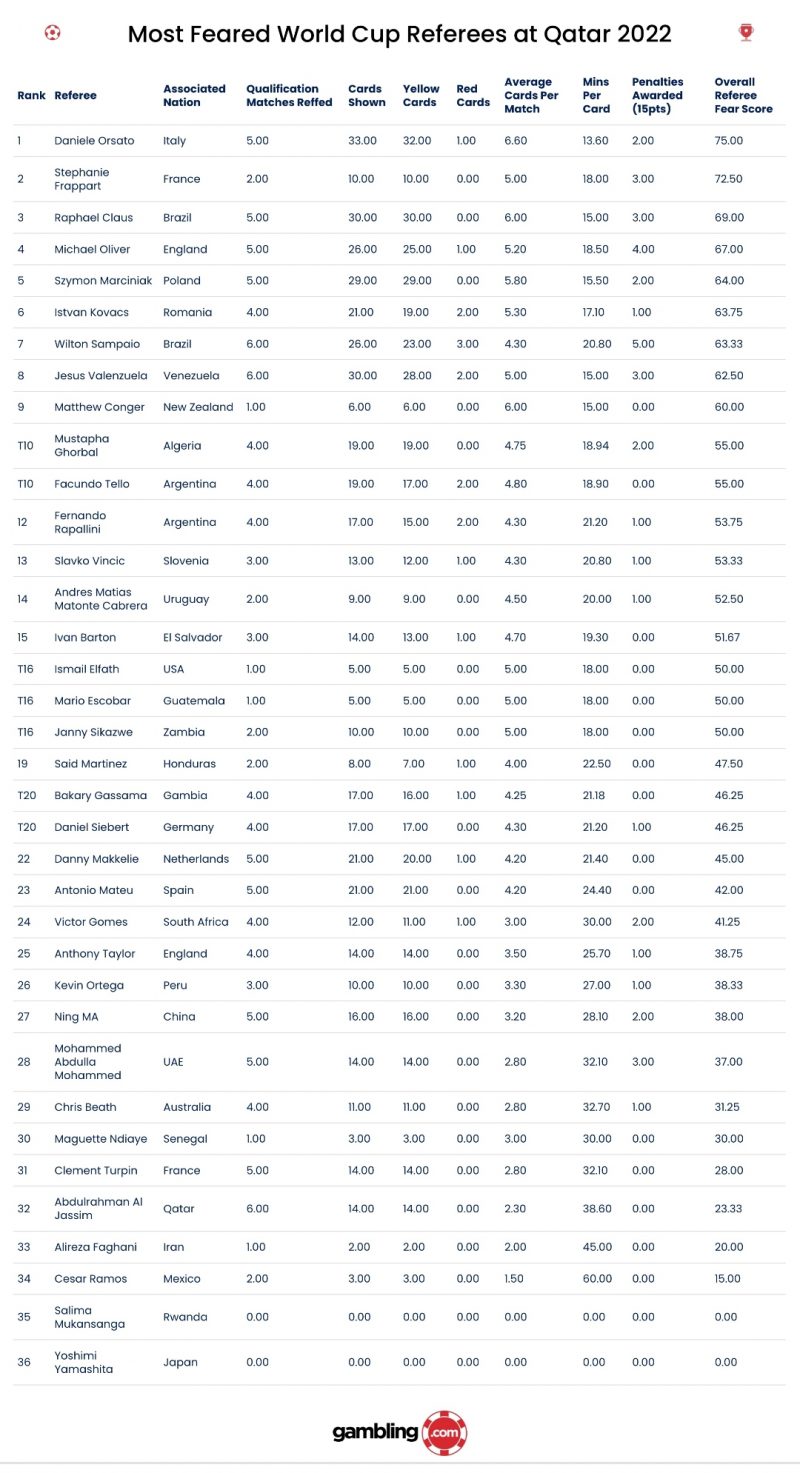 Most Feared World Cup Referees at Qatar 2022

| Rank | Referee | Associated Nation | Qualification Matches Reffed | Cards Shown | Yellow Cards | Red Cards | Average Cards Per Match | Mins Per Card | Penalties Awarded (15pts) | Overall Referee Fear Score |
|---|---|---|---|---|---|---|---|---|---|---|
| 1 | Daniele Orsato | Italy | 5.00 | 33.00 | 32.00 | 1.00 | 6.60 | 13.60 | 2.00 | 75.00 |
| 2 | Stephanie Frappart | France | 2.00 | 10.00 | 10.00 | 0.00 | 5.00 | 18.00 | 3.00 | 72.50 |
| 3 | Raphael Claus | Brazil | 5.00 | 30.00 | 30.00 | 0.00 | 6.00 | 15.00 | 3.00 | 69.00 |
| 4 | Michael Oliver | England | 5.00 | 26.00 | 25.00 | 1.00 | 5.20 | 18.50 | 4.00 | 67.00 |
| 5 | Szymon Marciniak | Poland | 5.00 | 29.00 | 29.00 | 0.00 | 5.80 | 15.50 | 2.00 | 64.00 |
| 6 | Istvan Kovacs | Romania | 4.00 | 21.00 | 19.00 | 2.00 | 5.30 | 17.10 | 1.00 | 63.75 |
| 7 | Wilton Sampaio | Brazil | 6.00 | 26.00 | 23.00 | 3.00 | 4.30 | 20.80 | 5.00 | 63.33 |
| 8 | Jesus Valenzuela | Venezuela | 6.00 | 30.00 | 28.00 | 2.00 | 5.00 | 15.00 | 3.00 | 62.50 |
| 9 | Matthew Conger | New Zealand | 1.00 | 6.00 | 6.00 | 0.00 | 6.00 | 15.00 | 0.00 | 60.00 |
| T10 | Mustapha Ghorbal | Algeria | 4.00 | 19.00 | 19.00 | 0.00 | 4.75 | 18.94 | 2.00 | 55.00 |
| T10 | Facundo Tello | Argentina | 4.00 | 19.00 | 17.00 | 2.00 | 4.80 | 18.90 | 0.00 | 55.00 |
| 12 | Fernando Rapallini | Argentina | 4.00 | 17.00 | 15.00 | 2.00 | 4.30 | 21.20 | 1.00 | 53.75 |
| 13 | Slavko Vincic | Slovenia | 3.00 | 13.00 | 12.00 | 1.00 | 4.30 | 20.80 | 1.00 | 53.33 |
| 14 | Andres Matias Matonte Cabrera | Uruguay | 2.00 | 9.00 | 9.00 | 0.00 | 4.50 | 20.00 | 1.00 | 52.50 |
| 15 | Ivan Barton | El Salvador | 3.00 | 14.00 | 13.00 | 1.00 | 4.70 | 19.30 | 0.00 | 51.67 |
| T16 | Ismail Elfath | USA | 1.00 | 5.00 | 5.00 | 0.00 | 5.00 | 18.00 | 0.00 | 50.00 |
| T16 | Mario Escobar | Guatemala | 1.00 | 5.00 | 5.00 | 0.00 | 5.00 | 18.00 | 0.00 | 50.00 |
| T16 | Janny Sikazwe | Zambia | 2.00 | 10.00 | 10.00 | 0.00 | 5.00 | 18.00 | 0.00 | 50.00 |
| 19 | Said Martinez | Honduras | 2.00 | 8.00 | 7.00 | 1.00 | 4.00 | 22.50 | 0.00 | 47.50 |
| T20 | Bakary Gassama | Gambia | 4.00 | 17.00 | 16.00 | 1.00 | 4.25 | 21.18 | 0.00 | 46.25 |
| T20 | Daniel Siebert | Germany | 4.00 | 17.00 | 17.00 | 0.00 | 4.30 | 21.20 | 1.00 | 46.25 |
| 22 | Danny Makkelie | Netherlands | 5.00 | 21.00 | 20.00 | 1.00 | 4.20 | 21.40 | 0.00 | 45.00 |
| 23 | Antonio Mateu | Spain | 5.00 | 21.00 | 21.00 | 0.00 | 4.20 | 24.40 | 0.00 | 42.00 |
| 24 | Victor Gomes | South Africa | 4.00 | 12.00 | 11.00 | 1.00 | 3.00 | 30.00 | 2.00 | 41.25 |
| 25 | Anthony Taylor | England | 4.00 | 14.00 | 14.00 | 0.00 | 3.50 | 25.70 | 1.00 | 38.75 |
| 26 | Kevin Ortega | Peru | 3.00 | 10.00 | 10.00 | 0.00 | 3.30 | 27.00 | 1.00 | 38.33 |
| 27 | Ning MA | China | 5.00 | 16.00 | 16.00 | 0.00 | 3.20 | 28.10 | 2.00 | 38.00 |
| 28 | Mohammed Abdulla Mohammed | UAE | 5.00 | 14.00 | 14.00 | 0.00 | 2.80 | 32.10 | 3.00 | 37.00 |
| 29 | Chris Beath | Australia | 4.00 | 11.00 | 11.00 | 0.00 | 2.80 | 32.70 | 1.00 | 31.25 |
| 30 | Maguette Ndiaye | Senegal | 1.00 | 3.00 | 3.00 | 0.00 | 3.00 | 30.00 | 0.00 | 30.00 |
| 31 | Clement Turpin | France | 5.00 | 14.00 | 14.00 | 0.00 | 2.80 | 32.10 | 0.00 | 28.00 |
| 32 | Abdulrahman Al Jassim | Qatar | 6.00 | 14.00 | 14.00 | 0.00 | 2.30 | 38.60 | 0.00 | 23.33 |
| 33 | Alireza Faghani | Iran | 1.00 | 2.00 | 2.00 | 0.00 | 2.00 | 45.00 | 0.00 | 20.00 |
| 34 | Cesar Ramos | Mexico | 2.00 | 3.00 | 3.00 | 0.00 | 1.50 | 60.00 | 0.00 | 15.00 |
| 35 | Salima Mukansanga | Rwanda | 0.00 | 0.00 | 0.00 | 0.00 | 0.00 | 0.00 | 0.00 | 0.00 |
| 36 | Yoshimi Yamashita | Japan | 0.00 | 0.00 | 0.00 | 0.00 | 0.00 | 0.00 | 0.00 | 0.00 |

gambling.com